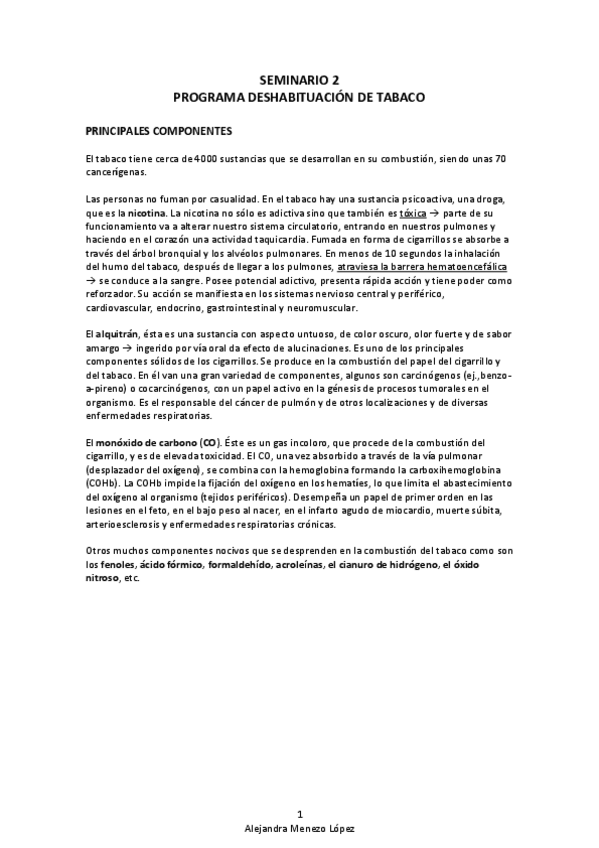 SEMINARIO 2
PROGRAMA DESHABITUACIÓN DE TABACO

PRINCIPALES COMPONENTES

El tabaco tiene cerca de 4000 sustancias que se desarrollan en su combustión, siendo unas 70 cancerígenas.

Las personas no fuman por casualidad. En el tabaco hay una sustancia psicoactiva, una droga, que es la nicotina. La nicotina no sólo es adictiva sino que también es tóxica → parte de su funcionamiento va a alterar nuestro sistema circulatorio, entrando en nuestros pulmones y haciendo en el corazón una actividad taquicardia. Fumada en forma de cigarrillos se absorbe a través del árbol bronquial y los alvéolos pulmonares. En menos de 10 segundos la inhalación del humo del tabaco, después de llegar a los pulmones, atraviesa la barrera hematoencefálica → se conduce a la sangre. Posee potencial adictivo, presenta rápida acción y tiene poder como reforzador. Su acción se manifiesta en los sistemas nervioso central y periférico, cardiovascular, endocrino, gastrointestinal y neuromuscular.

El alquitrán, ésta es una sustancia con aspecto untuoso, de color oscuro, olor fuerte y de sabor amargo → ingerido por vía oral da efecto de alucinaciones. Es uno de los principales componentes sólidos de los cigarrillos. Se produce en la combustión del papel del cigarrillo y del tabaco. En él van una gran variedad de componentes, algunos son carcinógenos (ej.,benzo-a-pireno) o cocarcinógenos, con un papel activo en la génesis de procesos tumorales en el organismo. Es el responsable del cáncer de pulmón y de otros localizaciones y de diversas enfermedades respiratorias.

El monóxido de carbono (CO). Éste es un gas incoloro, que procede de la combustión del cigarrillo, y es de elevada toxicidad. El CO, una vez absorbido a través de la vía pulmonar (desplazador del oxígeno), se combina con la hemoglobina formando la carboxihemoglobina (COHb). La COHb impide la fijación del oxígeno en los hematíes, lo que limita el abastecimiento del oxígeno al organismo (tejidos periféricos). Desempeña un papel de primer orden en las lesiones en el feto, en el bajo peso al nacer, en el infarto agudo de miocardio, muerte súbita, arterioesclerosis y enfermedades respiratorias crónicas.

Otros muchos componentes nocivos que se desprenden en la combustión del tabaco como son los fenoles, ácido fórmico, formaldehído, acroleínas, el cianuro de hidrógeno, el óxido nitroso, etc.

1
Alejandra Menezo López